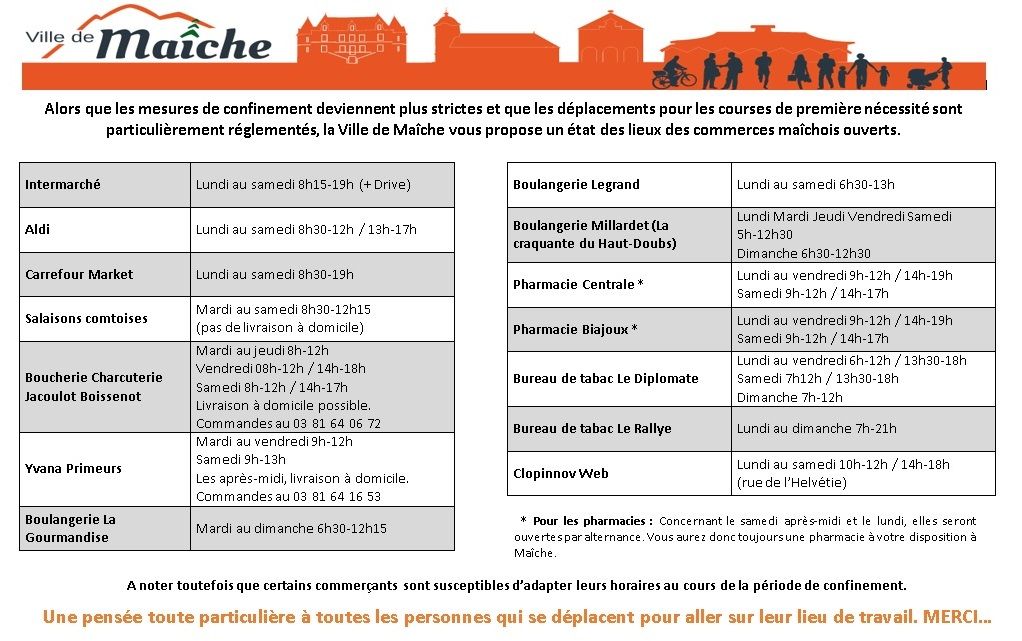 Ville de Maîche

Alors que les mesures de confinement deviennent plus strictes et que les déplacements pour les courses de première nécessité sont particulièrement réglementés, la Ville de Maîche vous propose un état des lieux des commerces maîchois ouverts.

| | |
|---|---|
| Intermarché | Lundi au samedi 8h15-19h (+ Drive) |
| Aldi | Lundi au samedi 8h30-12h / 13h-17h |
| Carrefour Market | Lundi au samedi 8h30-19h |
| Salaisons comtoises | Mardi au samedi 8h30-12h15 (pas de livraison à domicile) |
| Boucherie Charcuterie Jacoulot Boissenot | Mardi au jeudi 8h-12h Vendredi 08h-12h / 14h-18h Samedi 8h-12h / 14h-17h Livraison à domicile possible. Commandes au 03 81 64 06 72 |
| Yvana Primeurs | Mardi au vendredi 9h-12h Samedi 9h-13h Les après-midi, livraison à domicile. Commandes au 03 81 64 16 53 |
| Boulangerie La Gourmandise | Mardi au dimanche 6h30-12h15 |

| | |
|---|---|
| Boulangerie Legrand | Lundi au samedi 6h30-13h |
| Boulangerie Millardet (La craquante du Haut-Doubs) | Lundi Mardi Jeudi Vendredi Samedi 5h-12h30 Dimanche 6h30-12h30 |
| Pharmacie Centrale * | Lundi au vendredi 9h-12h / 14h-19h Samedi 9h-12h / 14h-17h |
| Pharmacie Biajoux * | Lundi au vendredi 9h-12h / 14h-19h Samedi 9h-12h / 14h-17h |
| Bureau de tabac Le Diplomate | Lundi au vendredi 6h-12h / 13h30-18h Samedi 7h12h / 13h30-18h Dimanche 7h-12h |
| Bureau de tabac Le Rallye | Lundi au dimanche 7h-21h |
| Clopinnov Web | Lundi au samedi 10h-12h / 14h-18h (rue de l'Helvétie) |

* Pour les pharmacies : Concernant le samedi après-midi et le lundi, elles seront ouvertes par alternance. Vous aurez donc toujours une pharmacie à votre disposition à Maîche.

A noter toutefois que certains commerçants sont susceptibles d'adapter leurs horaires au cours de la période de confinement.

Une pensée toute particulière à toutes les personnes qui se déplacent pour aller sur leur lieu de travail. MERCI…